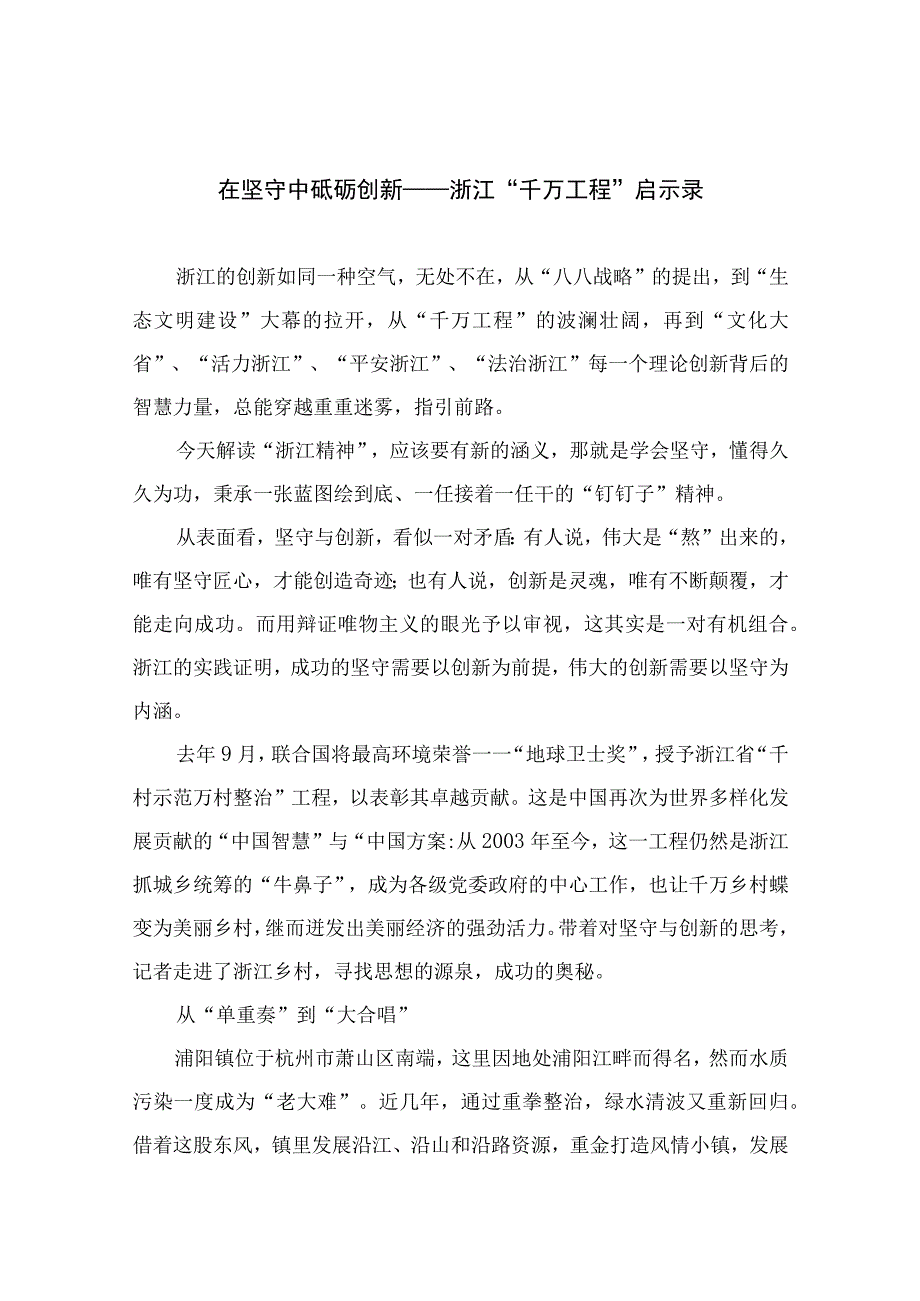 在坚守中砥砺创新——浙江“千万工程”启示录

浙江的创新如同一种空气，无处不在，从“八八战略”的提出，到“生态文明建设”大幕的拉开，从“千万工程”的波澜壮阔，再到“文化大省”、“活力浙江”、“平安浙江”、“法治浙江”每一个理论创新背后的智慧力量，总能穿越重重迷雾，指引前路。

今天解读“浙江精神”，应该要有新的涵义，那就是学会坚守，懂得久久为功，秉承一张蓝图绘到底、一任接着一任干的“钉钉子”精神。

从表面看，坚守与创新，看似一对矛盾:有人说，伟大是“熬”出来的，唯有坚守匠心，才能创造奇迹;也有人说，创新是灵魂，唯有不断颠覆，才能走向成功。而用辩证唯物主义的眼光予以审视，这其实是一对有机组合。浙江的实践证明，成功的坚守需要以创新为前提，伟大的创新需要以坚守为内涵。

去年9月，联合国将最高环境荣誉一一“地球卫士奖”，授予浙江省“千村示范万村整治”工程，以表彰其卓越贡献。这是中国再次为世界多样化发展贡献的“中国智慧”与“中国方案:从2003年至今，这一工程仍然是浙江抓城乡统筹的“牛鼻子”，成为各级党委政府的中心工作，也让千万乡村蝶变为美丽乡村，继而迸发出美丽经济的强劲活力。带着对坚守与创新的思考，记者走进了浙江乡村，寻找思想的源泉，成功的奥秘。

从“单重奏”到“大合唱”

浦阳镇位于杭州市萧山区南端，这里因地处浦阳江畔而得名，然而水质污染一度成为“老大难”。近几年，通过重拳整治，绿水清波又重新回归。借着这股东风，镇里发展沿江、沿山和沿路资源，重金打造风情小镇，发展